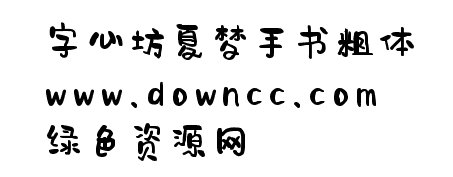 字心坊夏梦手书粗体
www.downcc.com
绿色资源网